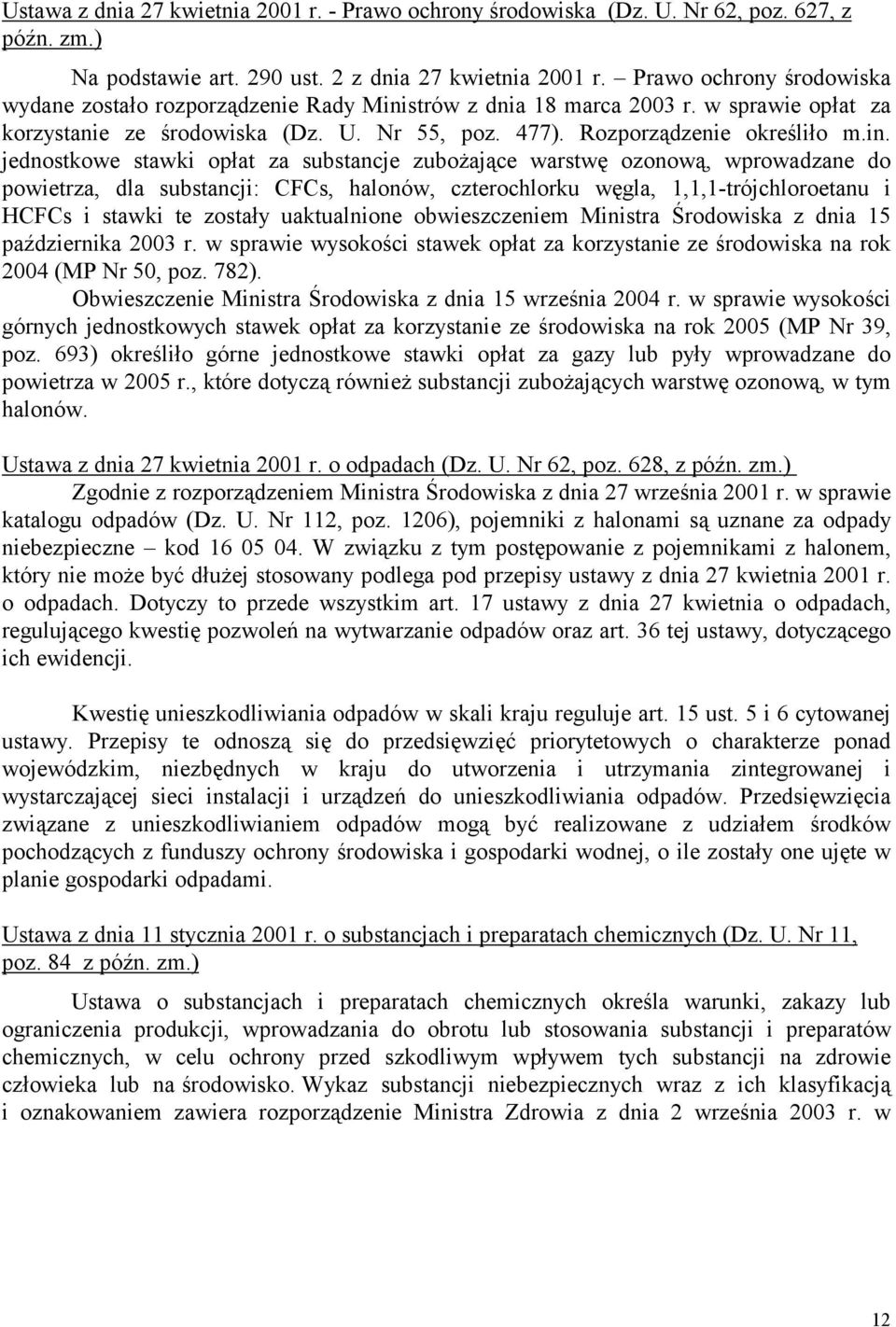 Ustawa z dnia 27 kwietnia 2001 r. - Prawo ochrony środowiska (Dz. U. Nr 62, poz. 627, z późn. zm.)

Na podstawie art. 290 ust. 2 z dnia 27 kwietnia 2001 r. – Prawo ochrony środowiska wydane zostało rozporządzenie Rady Ministrów z dnia 18 marca 2003 r. w sprawie opłat za korzystanie ze środowiska (Dz. U. Nr 55, poz. 477). Rozporządzenie określiło m.in. jednostkowe stawki opłat za substancje zubożające warstwę ozonową, wprowadzane do powietrza, dla substancji: CFCs, halonów, czterochlorku węgla, 1,1,1-trójchloroetanu i HCFCs i stawki te zostały uaktualnione obwieszczeniem Ministra Środowiska z dnia 15 października 2003 r. w sprawie wysokości stawek opłat za korzystanie ze środowiska na rok 2004 (MP Nr 50, poz. 782).

Obwieszczenie Ministra Środowiska z dnia 15 września 2004 r. w sprawie wysokości górnych jednostkowych stawek opłat za korzystanie ze środowiska na rok 2005 (MP Nr 39, poz. 693) określiło górne jednostkowe stawki opłat za gazy lub pyły wprowadzane do powietrza w 2005 r., które dotyczą również substancji zubożających warstwę ozonową, w tym halonów.

Ustawa z dnia 27 kwietnia 2001 r. o odpadach (Dz. U. Nr 62, poz. 628, z późn. zm.)

Zgodnie z rozporządzeniem Ministra Środowiska z dnia 27 września 2001 r. w sprawie katalogu odpadów (Dz. U. Nr 112, poz. 1206), pojemniki z halonami są uznane za odpady niebezpieczne – kod 16 05 04. W związku z tym postępowanie z pojemnikami z halonem, który nie może być dłużej stosowany podlega pod przepisy ustawy z dnia 27 kwietnia 2001 r. o odpadach. Dotyczy to przede wszystkim art. 17 ustawy z dnia 27 kwietnia o odpadach, regulującego kwestię pozwoleń na wytwarzanie odpadów oraz art. 36 tej ustawy, dotyczącego ich ewidencji.

Kwestię unieszkodliwiania odpadów w skali kraju reguluje art. 15 ust. 5 i 6 cytowanej ustawy. Przepisy te odnoszą się do przedsięwzięć priorytetowych o charakterze ponad wojewódzkim, niezbędnych w kraju do utworzenia i utrzymania zintegrowanej i wystarczającej sieci instalacji i urządzeń do unieszkodliwiania odpadów. Przedsięwzięcia związane z unieszkodliwianiem odpadów mogą być realizowane z udziałem środków pochodzących z funduszy ochrony środowiska i gospodarki wodnej, o ile zostały one ujęte w planie gospodarki odpadami.

Ustawa z dnia 11 stycznia 2001 r. o substancjach i preparatach chemicznych (Dz. U. Nr 11, poz. 84 z późn. zm.)

Ustawa o substancjach i preparatach chemicznych określa warunki, zakazy lub ograniczenia produkcji, wprowadzania do obrotu lub stosowania substancji i preparatów chemicznych, w celu ochrony przed szkodliwym wpływem tych substancji na zdrowie człowieka lub na środowisko. Wykaz substancji niebezpiecznych wraz z ich klasyfikacją i oznakowaniem zawiera rozporządzenie Ministra Zdrowia z dnia 2 września 2003 r. w

12